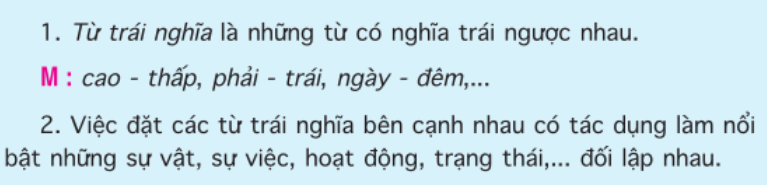 1. Từ trái nghĩa là những từ có nghĩa trái ngược nhau.

M : cao - thấp, phải - trái, ngày - đêm,...

2. Việc đặt các từ trái nghĩa bên cạnh nhau có tác dụng làm nổi bật những sự vật, sự việc, hoạt động, trạng thái,... đối lập nhau.